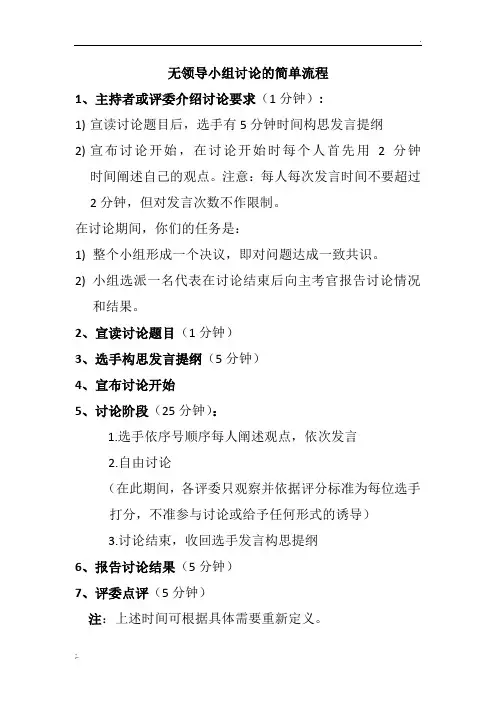 无领导小组讨论的简单流程

1、主持者或评委介绍讨论要求（1 分钟）：

1) 宣读讨论题目后，选手有 5 分钟时间构思发言提纲

2) 宣布讨论开始，在讨论开始时每个人首先用 2 分钟时间阐述自己的观点。注意：每人每次发言时间不要超过 2 分钟，但对发言次数不作限制。

在讨论期间，你们的任务是：

1) 整个小组形成一个决议，即对问题达成一致共识。

2) 小组选派一名代表在讨论结束后向主考官报告讨论情况和结果。

2、宣读讨论题目（1 分钟）

3、选手构思发言提纲（5 分钟）

4、宣布讨论开始

5、讨论阶段（25 分钟）：

1.选手依序号顺序每人阐述观点，依次发言

2.自由讨论

（在此期间，各评委只观察并依据评分标准为每位选手打分，不准参与讨论或给予任何形式的诱导）

3.讨论结束，收回选手发言构思提纲

6、报告讨论结果（5 分钟）

7、评委点评（5 分钟）

注：上述时间可根据具体需要重新定义。